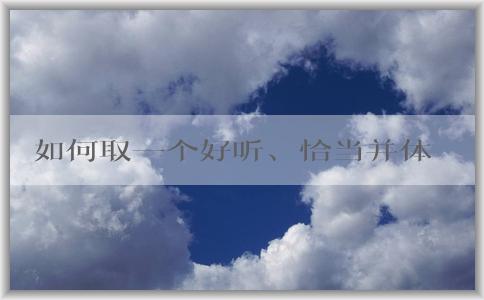 如何取一个好听、恰当并体